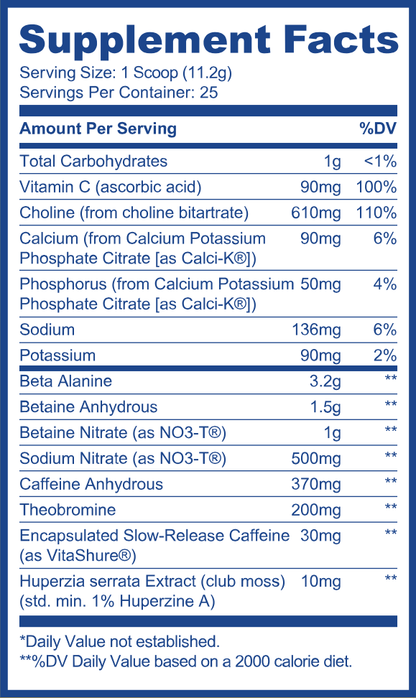 Supplement Facts
Serving Size: 1 Scoop (11.2g)
Servings Per Container: 25

| Amount Per Serving | | %DV |
|---|---|---|
| Total Carbohydrates | 1g | <1% |
| Vitamin C (ascorbic acid) | 90mg | 100% |
| Choline (from choline bitartrate) | 610mg | 110% |
| Calcium (from Calcium Potassium Phosphate Citrate [as Calci-K®]) | 90mg | 6% |
| Phosphorus (from Calcium Potassium Phosphate Citrate [as Calci-K®]) | 50mg | 4% |
| Sodium | 136mg | 6% |
| Potassium | 90mg | 2% |
| Beta Alanine | 3.2g | ** |
| Betaine Anhydrous | 1.5g | ** |
| Betaine Nitrate (as NO3-T®) | 1g | ** |
| Sodium Nitrate (as NO3-T®) | 500mg | ** |
| Caffeine Anhydrous | 370mg | ** |
| Theobromine | 200mg | ** |
| Encapsulated Slow-Release Caffeine (as VitaShure®) | 30mg | ** |
| Huperzia serrata Extract (club moss) (std. min. 1% Huperzine A) | 10mg | ** |

*Daily Value not established.
**%DV Daily Value based on a 2000 calorie diet.